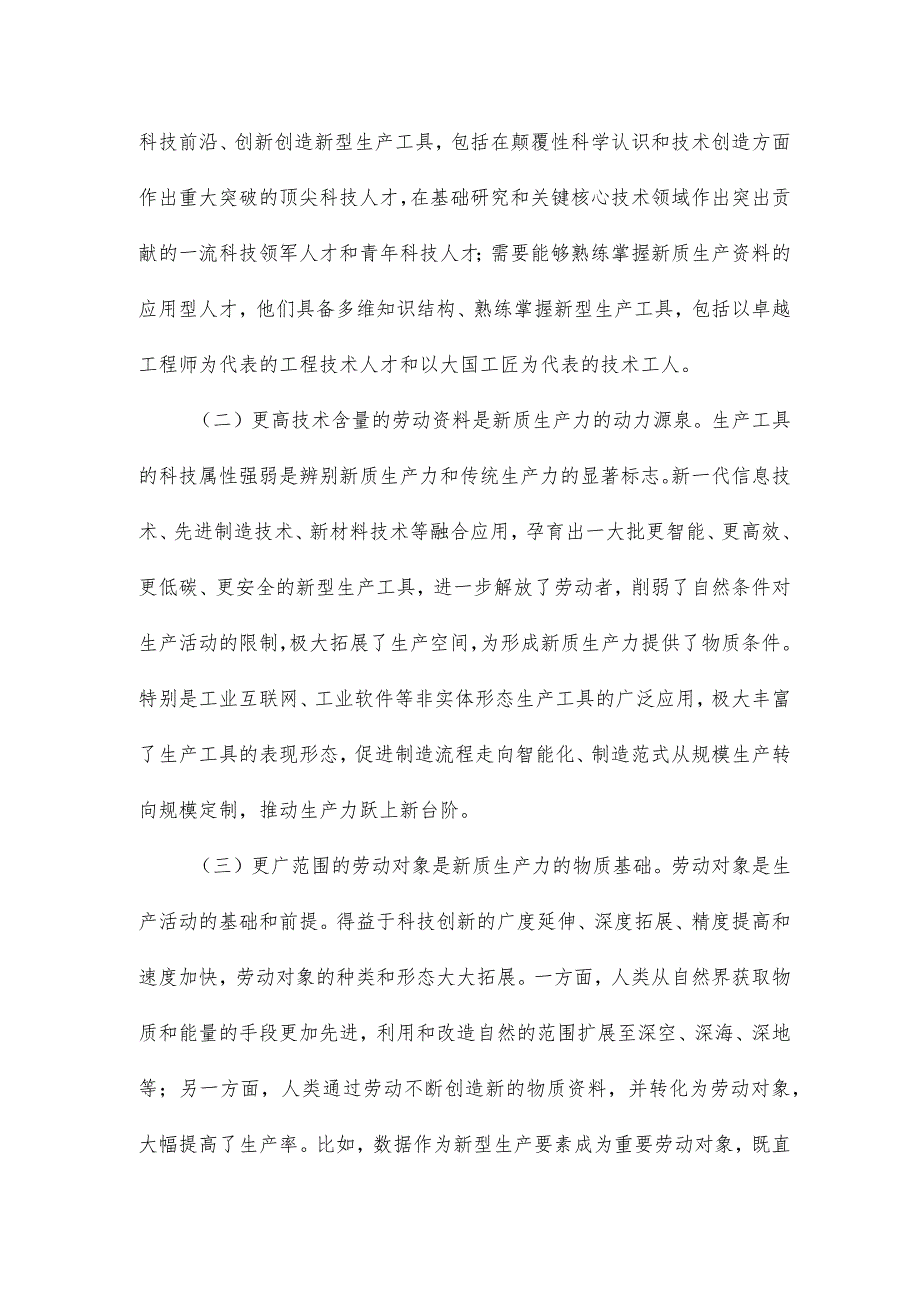 科技前沿、创新创造新型生产工具，包括在颠覆性科学认识和技术创造方面作出重大突破的顶尖科技人才，在基础研究和关键核心技术领域作出突出贡献的一流科技领军人才和青年科技人才；需要能够熟练掌握新质生产资料的应用型人才，他们具备多维知识结构、熟练掌握新型生产工具，包括以卓越工程师为代表的工程技术人才和以大国工匠为代表的技术工人。

（二）更高技术含量的劳动资料是新质生产力的动力源泉。生产工具的科技属性强弱是辨别新质生产力和传统生产力的显著标志。新一代信息技术、先进制造技术、新材料技术等融合应用，孕育出一大批更智能、更高效、更低碳、更安全的新型生产工具，进一步解放了劳动者，削弱了自然条件对生产活动的限制，极大拓展了生产空间，为形成新质生产力提供了物质条件。特别是工业互联网、工业软件等非实体形态生产工具的广泛应用，极大丰富了生产工具的表现形态，促进制造流程走向智能化、制造范式从规模生产转向规模定制，推动生产力跃上新台阶。

（三）更广范围的劳动对象是新质生产力的物质基础。劳动对象是生产活动的基础和前提。得益于科技创新的广度延伸、深度拓展、精度提高和速度加快，劳动对象的种类和形态大大拓展。一方面，人类从自然界获取物质和能量的手段更加先进，利用和改造自然的范围扩展至深空、深海、深地等；另一方面，人类通过劳动不断创造新的物质资料，并转化为劳动对象，大幅提高了生产率。比如，数据作为新型生产要素成为重要劳动对象，既直